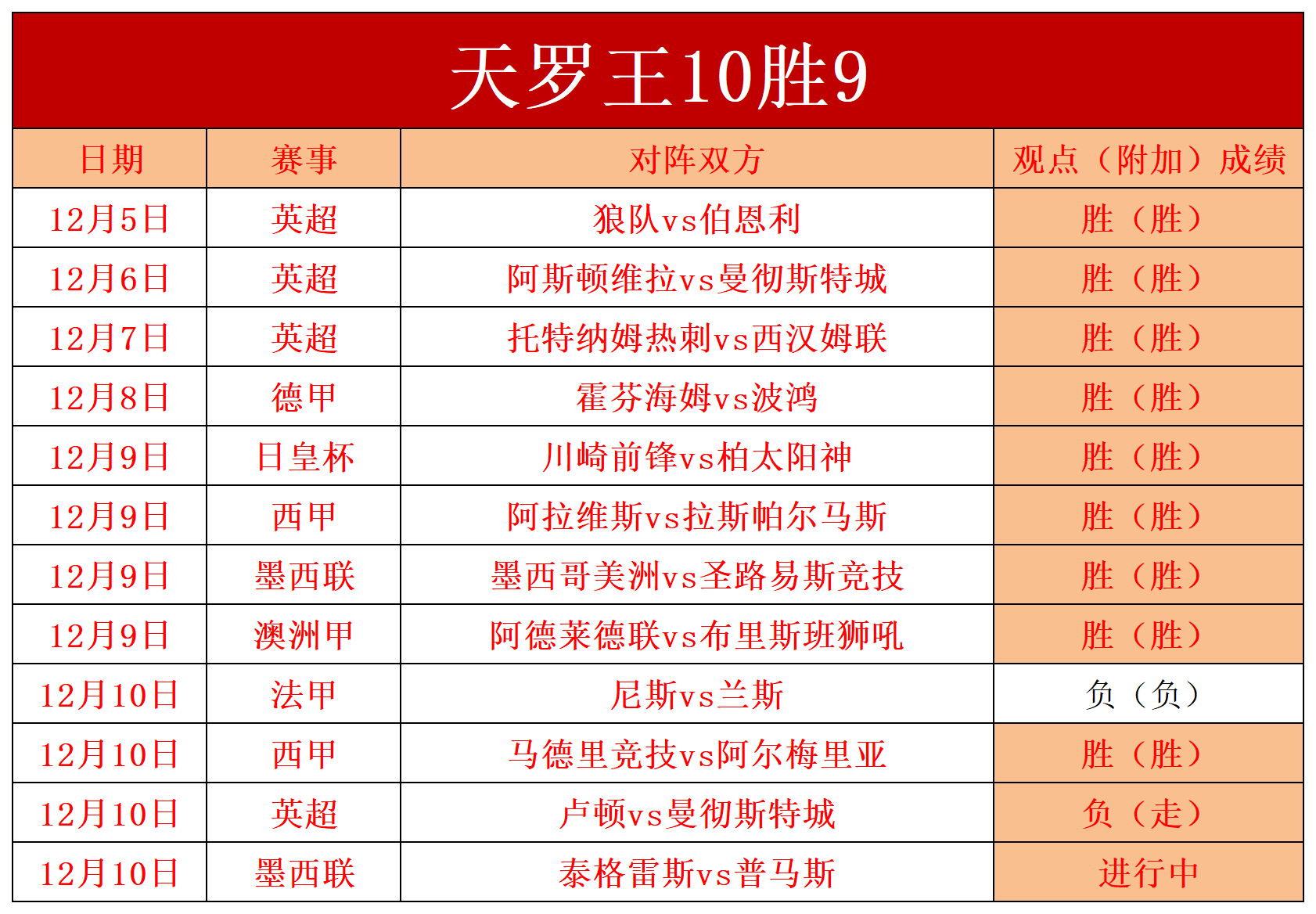 天罗王10胜9

| 日期 | 赛事 | 对阵双方 | 观点（附加）成绩 |
|---|---|---|---|
| 12月5日 | 英超 | 狼队vs伯恩利 | 胜（胜） |
| 12月6日 | 英超 | 阿斯顿维拉vs曼彻斯特城 | 胜（胜） |
| 12月7日 | 英超 | 托特纳姆热刺vs西汉姆联 | 胜（胜） |
| 12月8日 | 德甲 | 霍芬海姆vs波鸿 | 胜（胜） |
| 12月9日 | 日皇杯 | 川崎前锋vs柏太阳神 | 胜（胜） |
| 12月9日 | 西甲 | 阿拉维斯vs拉斯帕尔马斯 | 胜（胜） |
| 12月9日 | 墨西联 | 墨西哥美洲vs圣路易斯竞技 | 胜（胜） |
| 12月9日 | 澳洲甲 | 阿德莱德联vs布里斯班狮吼 | 胜（胜） |
| 12月10日 | 法甲 | 尼斯vs兰斯 | 负（负） |
| 12月10日 | 西甲 | 马德里竞技vs阿尔梅里亚 | 胜（胜） |
| 12月10日 | 英超 | 卢顿vs曼彻斯特城 | 负（走） |
| 12月10日 | 墨西联 | 泰格雷斯vs普马斯 | 进行中 |